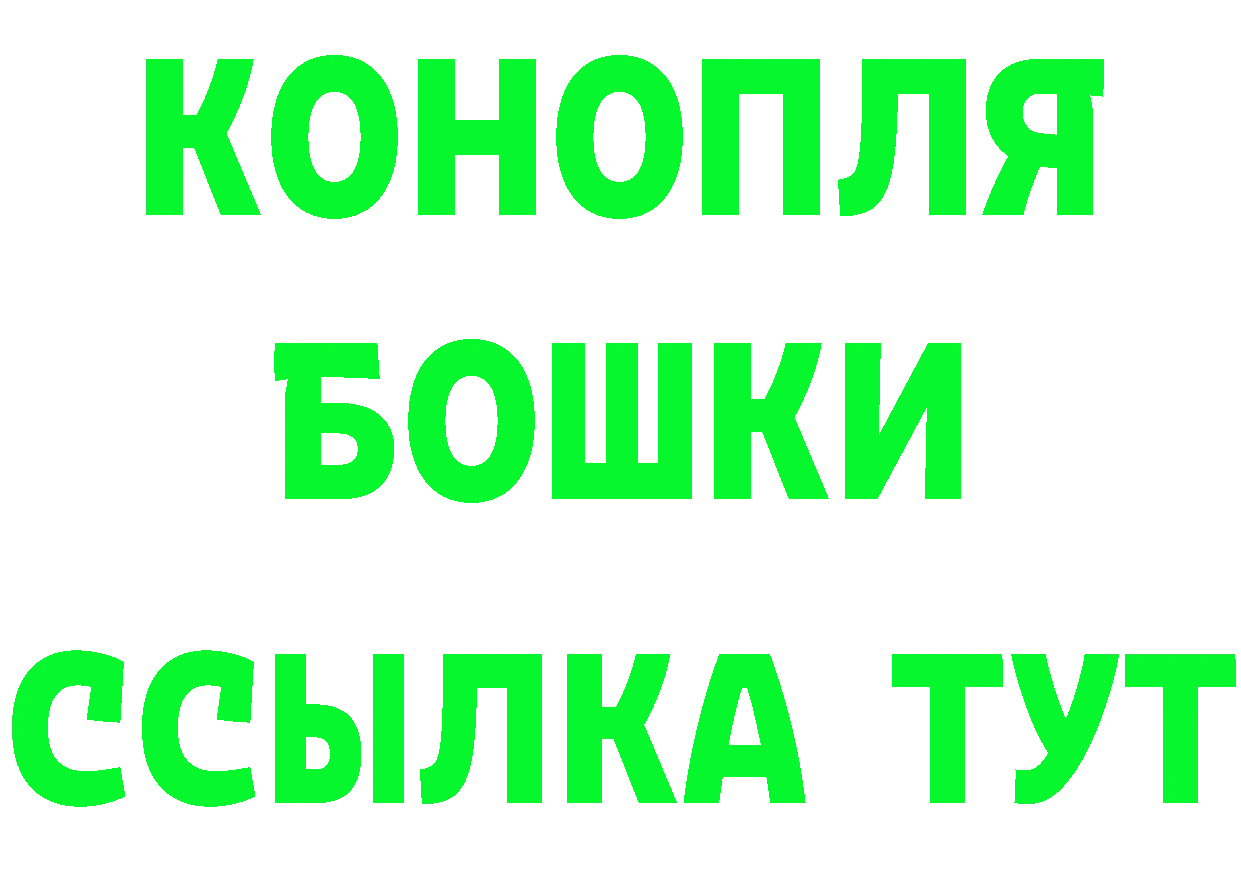 КОНОПЛЯ
БОШКИ
ССЫЛКА ТУТ